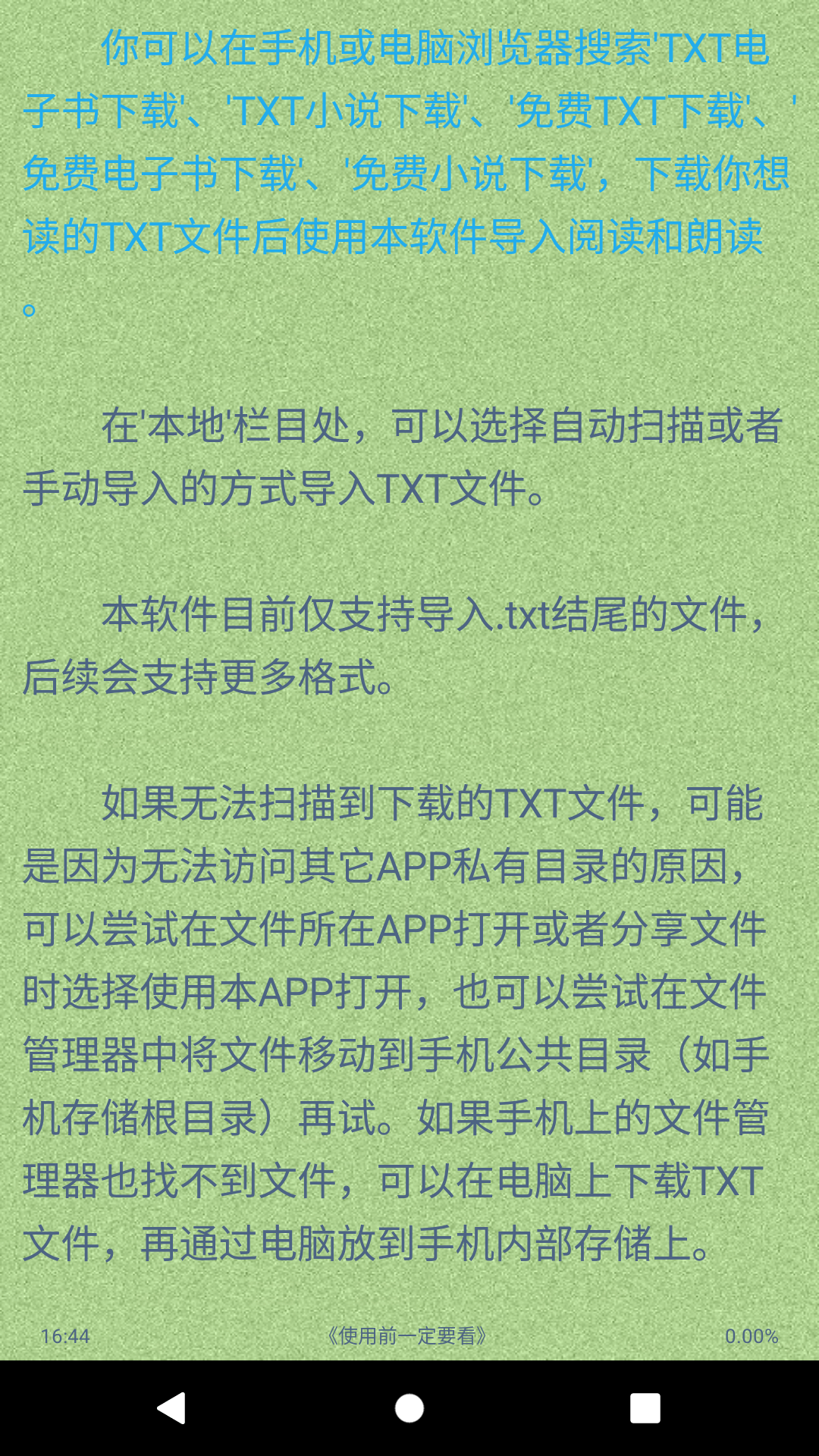 你可以在手机或电脑浏览器搜索'TXT电子书下载'、'TXT小说下载'、'免费TXT下载'、'免费电子书下载'、'免费小说下载'，下载你想读的TXT文件后使用本软件导入阅读和朗读。

在'本地'栏目处，可以选择自动扫描或者手动导入的方式导入TXT文件。

本软件目前仅支持导入.txt结尾的文件，后续会支持更多格式。

如果无法扫描到下载的TXT文件，可能是因为无法访问其它APP私有目录的原因，可以尝试在文件所在APP打开或者分享文件时选择使用本APP打开，也可以尝试在文件管理器中将文件移动到手机公共目录（如手机存储根目录）再试。如果手机上的文件管理器也找不到文件，可以在电脑上下载TXT文件，再通过电脑放到手机内部存储上。

16:44 《使用前一定要看》 0.00%